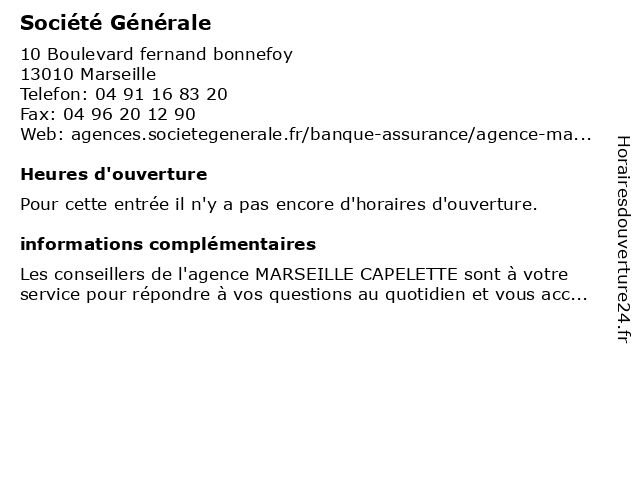 Société Générale

10 Boulevard fernand bonnefoy
13010 Marseille
Telefon: 04 91 16 83 20
Fax: 04 96 20 12 90
Web: agences.societegenerale.fr/banque-assurance/agence-ma...

Heures d'ouverture

Pour cette entrée il n'y a pas encore d'horaires d'ouverture.

informations complémentaires

Les conseillers de l'agence MARSEILLE CAPELETTE sont à votre service pour répondre à vos questions au quotidien et vous acc...

Horairesdouverture24.fr